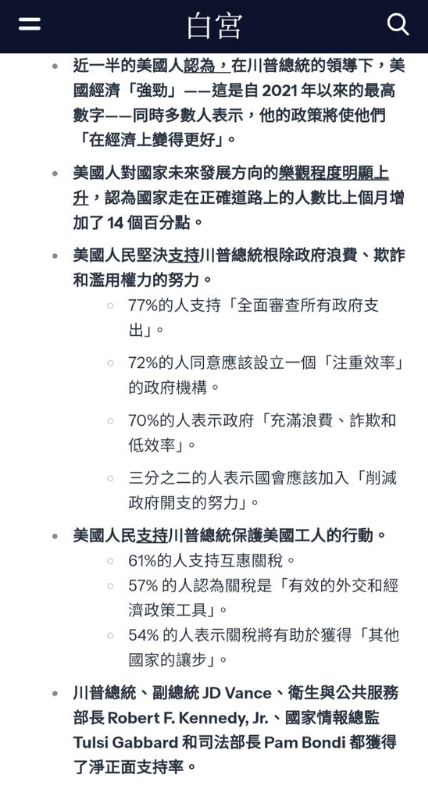 白宮

- 近一半的美國人認為，在川普總統的領導下，美國經濟「強勁」——這是自 2021 年以來的最高數字——同時多數人表示，他的政策將使他們「在經濟上變得更好」。
- 美國人對國家未來發展方向的樂觀程度明顯上升，認為國家走在正確道路上的人數比上個月增加了 14 個百分點。
- 美國人民堅決支持川普總統根除政府浪費、欺詐和濫用權力的努力。
  - 77%的人支持「全面審查所有政府支出」。
  - 72%的人同意應該設立一個「注重效率」的政府機構。
  - 70%的人表示政府「充滿浪費、詐欺和低效率」。
  - 三分之二的人表示國會應該加入「削減政府開支的努力」。
- 美國人民支持川普總統保護美國工人的行動。
  - 61%的人支持互惠關稅。
  - 57% 的人認為關稅是「有效的外交和經濟政策工具」。
  - 54% 的人表示關稅將有助於獲得「其他國家的讓步」。
- 川普總統、副總統 JD Vance、衛生與公共服務部長 Robert F. Kennedy, Jr.、國家情報總監 Tulsi Gabbard 和司法部長 Pam Bondi 都獲得了淨正面支持率。